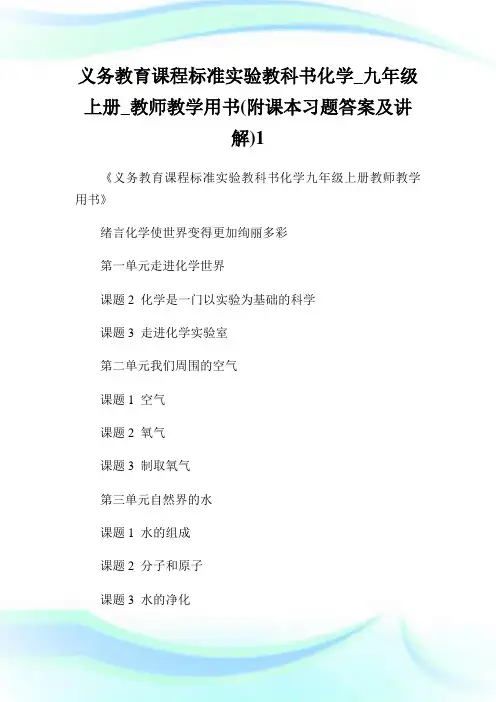 义务教育课程标准实验教科书化学_九年级上册_教师教学用书(附课本习题答案及讲解)1

《义务教育课程标准实验教科书化学九年级上册教师教学用书》

绪言化学使世界变得更加绚丽多彩

第一单元走进化学世界

课题 2 化学是一门以实验为基础的科学

课题 3 走进化学实验室

第二单元我们周围的空气

课题 1 空气

课题 2 氧气

课题 3 制取氧气

第三单元自然界的水

课题 1 水的组成

课题 2 分子和原子

课题 3 水的净化